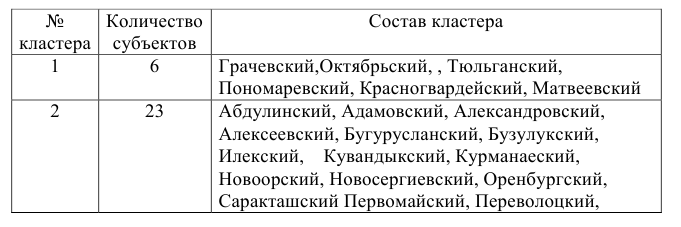 | № кластера | Количество субъектов | Состав кластера |
|---|---|---|
| 1 | 6 | Грачевский,Октябрьский, , Тюльганский, Пономаревский, Красногвардейский, Матвеевский |
| 2 | 23 | Абдулинский, Адамовский, Александровский, Алексеевский, Бугурусланский, Бузулукский, Илекский, Кувандыкский, Курманаеский, Новоорский, Новосергиевский, Оренбургский, Саракташский Первомайский, Переволоцкий, |